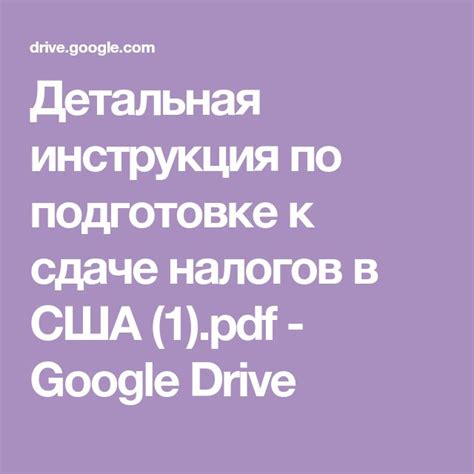 drive.google.com

Детальная инструкция по подготовке к сдаче налогов в США (1).pdf - Google Drive